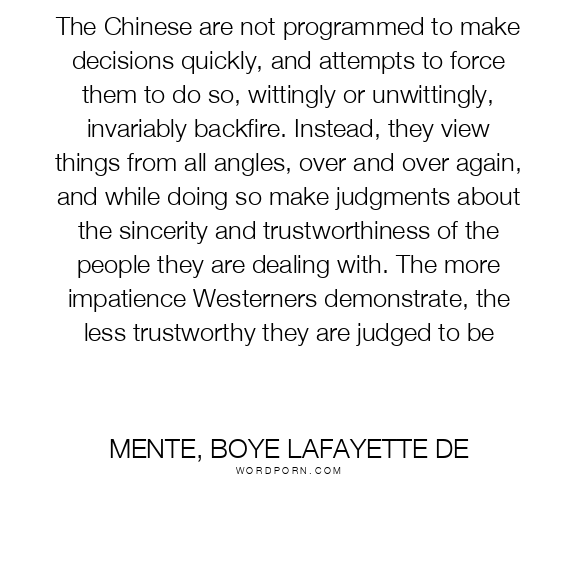 The Chinese are not programmed to make decisions quickly, and attempts to force them to do so, wittingly or unwittingly, invariably backfire. Instead, they view things from all angles, over and over again, and while doing so make judgments about the sincerity and trustworthiness of the people they are dealing with. The more impatience Westerners demonstrate, the less trustworthy they are judged to be

MENTE, BOYE LAFAYETTE DE
WORDPORN.COM